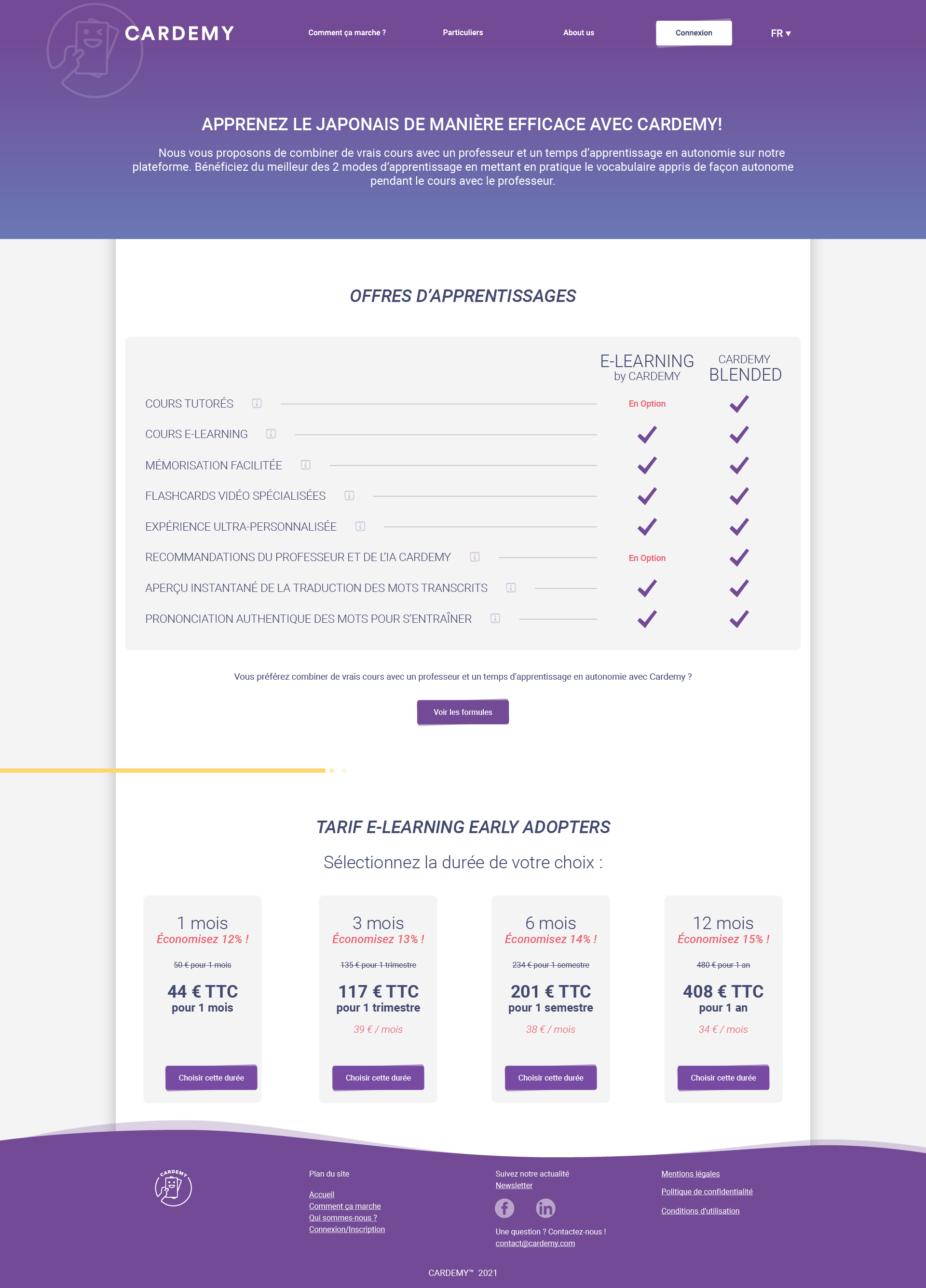 CARDEMY

Comment ça marche ?
Particuliers
About us
Connexion
FR ▾

APPRENEZ LE JAPONAIS DE MANIÈRE EFFICACE AVEC CARDEMY!

Nous vous proposons de combiner de vrais cours avec un professeur et un temps d'apprentissage en autonomie sur notre plateforme. Bénéficiez du meilleur des 2 modes d'apprentissage en mettant en pratique le vocabulaire appris de façon autonome pendant le cours avec le professeur.

OFFRES D'APPRENTISSAGES

| | E-LEARNING by CARDEMY | CARDEMY BLENDED |
|---|---|---|
| COURS TUTORÉS | En Option | ✓ |
| COURS E-LEARNING | ✓ | ✓ |
| MÉMORISATION FACILITÉE | ✓ | ✓ |
| FLASHCARDS VIDÉO SPÉCIALISÉES | ✓ | ✓ |
| EXPÉRIENCE ULTRA-PERSONNALISÉE | ✓ | ✓ |
| RECOMMANDATIONS DU PROFESSEUR ET DE L'IA CARDEMY | En Option | ✓ |
| APERÇU INSTANTANÉ DE LA TRADUCTION DES MOTS TRANSCRITS | ✓ | ✓ |
| PRONONCIATION AUTHENTIQUE DES MOTS POUR S'ENTRAÎNER | ✓ | ✓ |

Vous préférez combiner de vrais cours avec un professeur et un temps d'apprentissage en autonomie avec Cardemy ?

Voir les formules

TARIF E-LEARNING EARLY ADOPTERS

Sélectionnez la durée de votre choix :

1 mois
Économisez 12% !
50 € pour 1 mois
44 € TTC
pour 1 mois
Choisir cette durée

3 mois
Économisez 13% !
135 € pour 1 trimestre
117 € TTC
pour 1 trimestre
39 € / mois
Choisir cette durée

6 mois
Économisez 14% !
234 € pour 1 semestre
201 € TTC
pour 1 semestre
38 € / mois
Choisir cette durée

12 mois
Économisez 15% !
480 € pour 1 an
408 € TTC
pour 1 an
34 € / mois
Choisir cette durée

CARDEMY

Plan du site
Accueil
Comment ça marche
Qui sommes-nous ?
Connexion/Inscription

Suivez notre actualité
Newsletter
Une question ? Contactez-nous !
contact@cardemy.com

Mentions légales
Politique de confidentialité
Conditions d'utilisation

CARDEMY™ 2021